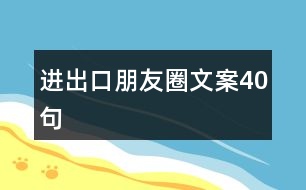 进出口朋友圈文案40句